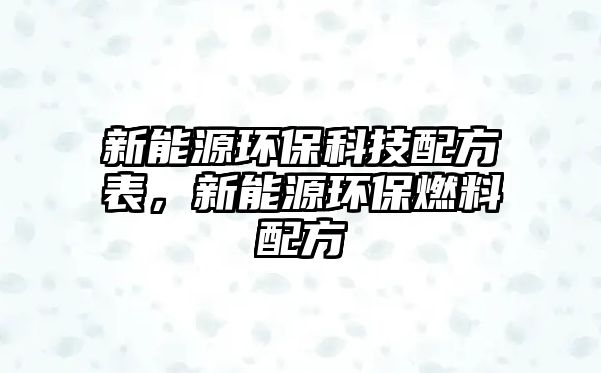 新能源环保科技配方表，新能源环保燃料配方